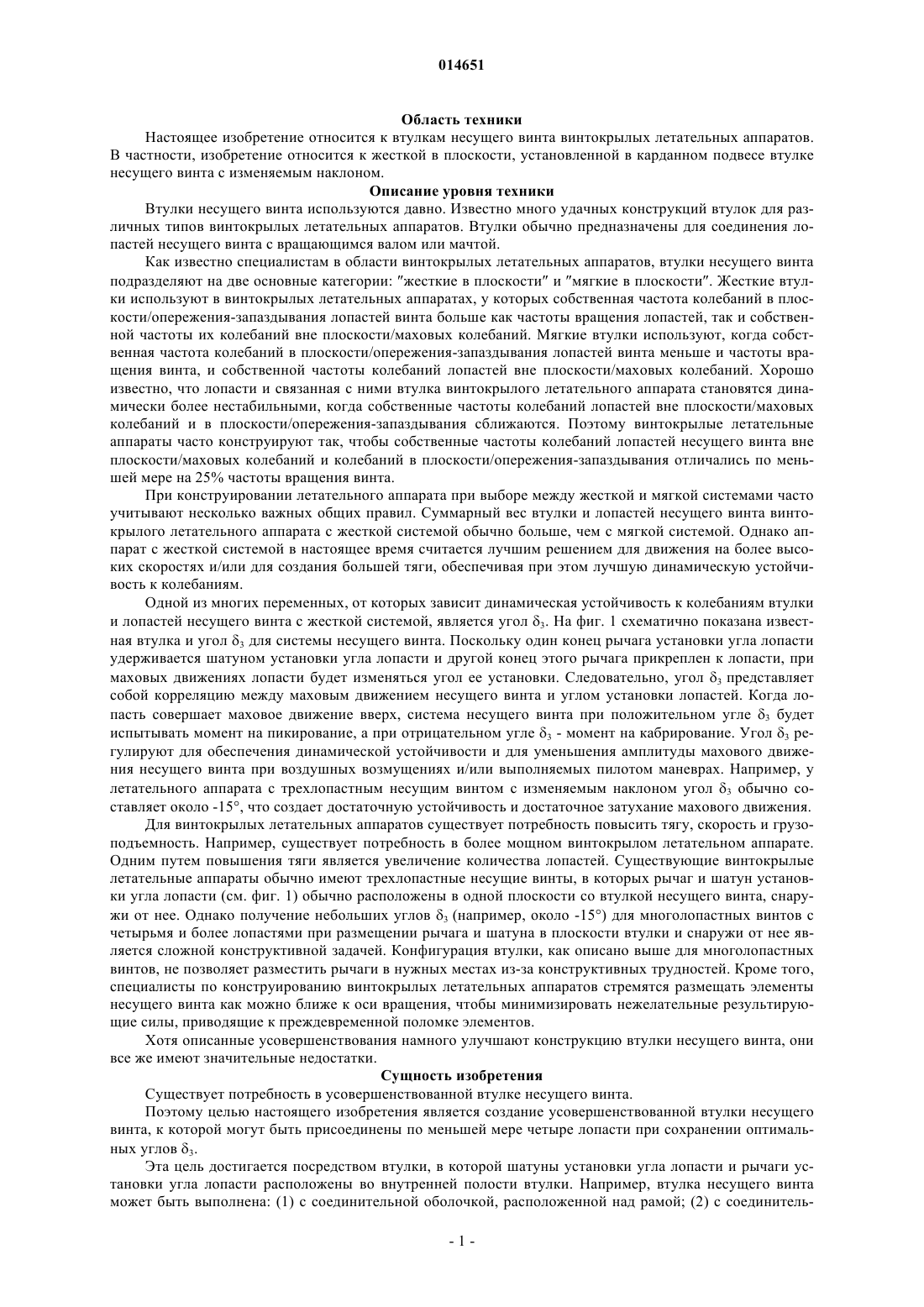 014651

Область техники

Настоящее изобретение относится к втулкам несущего винта винтокрылых летательных аппаратов. В частности, изобретение относится к жесткой в плоскости, установленной в карданном подвесе втулке несущего винта с изменяемым наклоном.

Описание уровня техники

Втулки несущего винта используются давно. Известно много удачных конструкций втулок для различных типов винтокрылых летательных аппаратов. Втулки обычно предназначены для соединения лопастей несущего винта с вращающимся валом или мачтой.

Как известно специалистам в области винтокрылых летательных аппаратов, втулки несущего винта подразделяют на две основные категории: "жесткие в плоскости" и "мягкие в плоскости". Жесткие втулки используют в винтокрылых летательных аппаратах, у которых собственная частота колебаний в плоскости/опережения-запаздывания лопастей винта больше как частоты вращения лопастей, так и собственной частоты их колебаний вне плоскости/маховых колебаний. Мягкие втулки используют, когда собственная частота колебаний в плоскости/опережения-запаздывания лопастей винта меньше и частоты вращения винта, и собственной частоты колебаний лопастей вне плоскости/маховых колебаний. Хорошо известно, что лопасти и связанная с ними втулка винтокрылого летательного аппарата становятся динамически более нестабильными, когда собственные частоты колебаний лопастей вне плоскости/маховых колебаний и в плоскости/опережения-запаздывания сближаются. Поэтому винтокрылые летательные аппараты часто конструируют так, чтобы собственные частоты колебаний лопастей несущего винта вне плоскости/маховых колебаний и колебаний в плоскости/опережения-запаздывания отличались по меньшей мере на 25% частоты вращения винта.

При конструировании летательного аппарата при выборе между жесткой и мягкой системами часто учитывают несколько важных общих правил. Суммарный вес втулки и лопастей несущего винта винтокрылого летательного аппарата с жесткой системой обычно больше, чем с мягкой системой. Однако аппарат с жесткой системой в настоящее время считается лучшим решением для движения на более высоких скоростях и/или для создания большей тяги, обеспечивая при этом лучшую динамическую устойчивость к колебаниям.

Одной из многих переменных, от которых зависит динамическая устойчивость к колебаниям втулки и лопастей несущего винта с жесткой системой, является угол $\delta_3$. На фиг. 1 схематично показана известная втулка и угол $\delta_3$ для системы несущего винта. Поскольку один конец рычага установки угла лопасти удерживается шатуном установки угла лопасти и другой конец этого рычага прикреплен к лопасти, при маховых движениях лопасти будет изменяться угол ее установки. Следовательно, угол $\delta_3$ представляет собой корреляцию между маховым движением несущего винта и углом установки лопастей. Когда лопасть совершает маховое движение вверх, система несущего винта при положительном угле $\delta_3$ будет испытывать момент на пикирование, а при отрицательном угле $\delta_3$ - момент на кабрирование. Угол $\delta_3$ регулируют для обеспечения динамической устойчивости и для уменьшения амплитуды махового движения несущего винта при воздушных возмущениях и/или выполняемых пилотом маневрах. Например, у летательного аппарата с трехлопастным несущим винтом с изменяемым наклоном угол $\delta_3$ обычно составляет около -15°, что создает достаточную устойчивость и достаточное затухание махового движения.

Для винтокрылых летательных аппаратов существует потребность повысить тягу, скорость и грузоподъемность. Например, существует потребность в более мощном винтокрылом летательном аппарате. Одним путем повышения тяги является увеличение количества лопастей. Существующие винтокрылые летательные аппараты обычно имеют трехлопастные несущие винты, в которых рычаг и шатун установки угла лопасти (см. фиг. 1) обычно расположены в одной плоскости со втулкой несущего винта, снаружи от нее. Однако получение небольших углов $\delta_3$ (например, около -15°) для многолопастных винтов с четырьмя и более лопастями при размещении рычага и шатуна в плоскости втулки и снаружи от нее является сложной конструктивной задачей. Конфигурация втулки, как описано выше для многолопастных винтов, не позволяет разместить рычаги в нужных местах из-за конструктивных трудностей. Кроме того, специалисты по конструированию винтокрылых летательных аппаратов стремятся размещать элементы несущего винта как можно ближе к оси вращения, чтобы минимизировать нежелательные результирующие силы, приводящие к преждевременной поломке элементов.

Хотя описанные усовершенствования намного улучшают конструкцию втулки несущего винта, они все же имеют значительные недостатки.

Сущность изобретения

Существует потребность в усовершенствованной втулке несущего винта.

Поэтому целью настоящего изобретения является создание усовершенствованной втулки несущего винта, к которой могут быть присоединены по меньшей мере четыре лопасти при сохранении оптимальных углов $\delta_3$.

Эта цель достигается посредством втулки, в которой шатуны установки угла лопасти и рычаги установки угла лопасти расположены во внутренней полости втулки. Например, втулка несущего винта может быть выполнена: (1) с соединительной оболочкой, расположенной над рамой; (2) с соединитель-

- 1 -